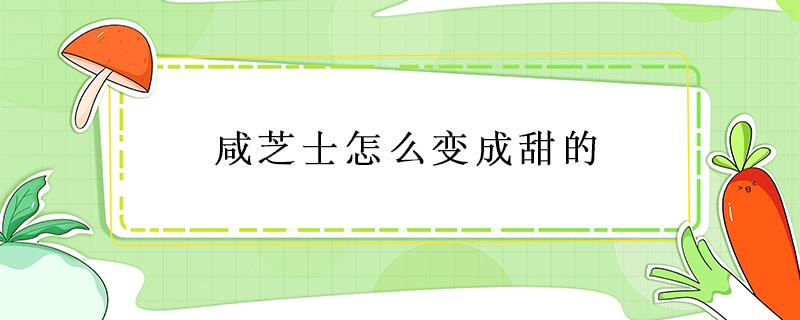 咸芝士怎么变成甜的